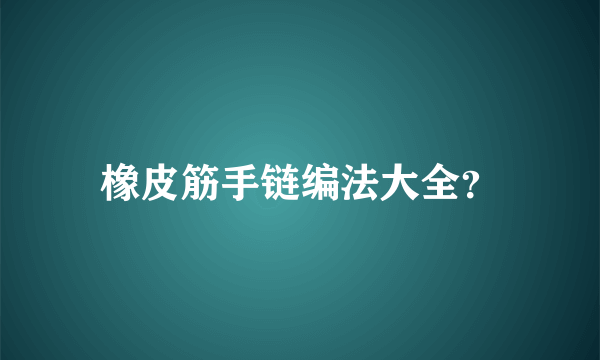 橡皮筋手链编法大全?